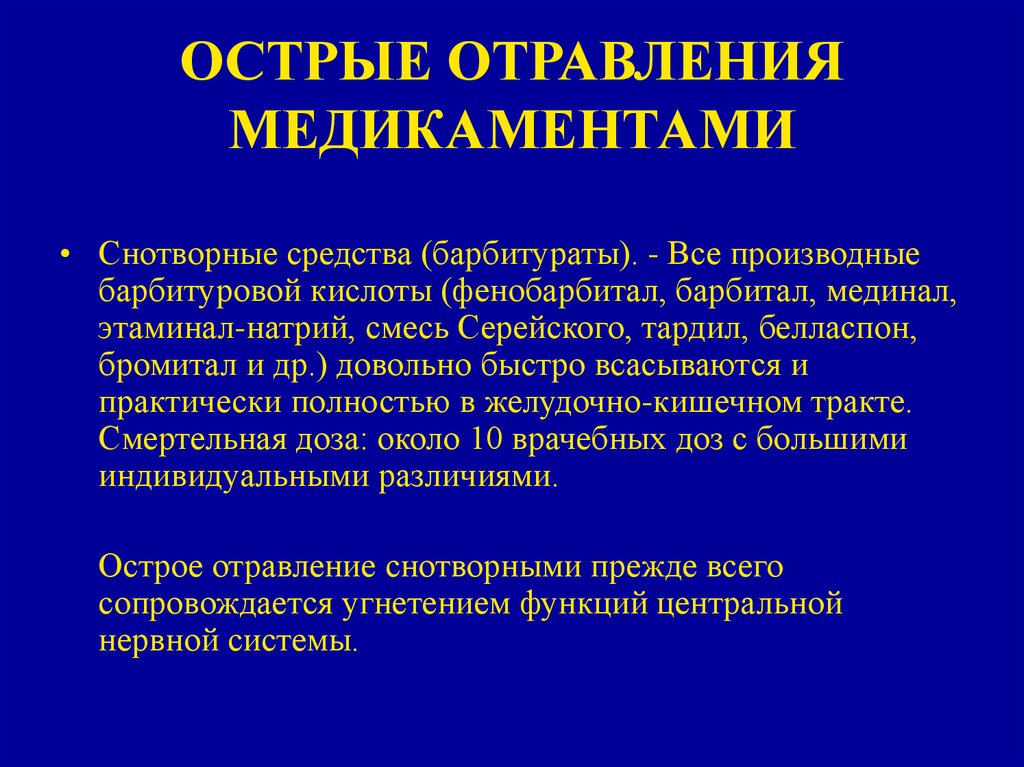 ОСТРЫЕ ОТРАВЛЕНИЯ МЕДИКАМЕНТАМИ

• Снотворные средства (барбитураты). - Все производные барбитуровой кислоты (фенобарбитал, барбитал, мединал, этаминал-натрий, смесь Серейского, тардил, белласпон, бромитал и др.) довольно быстро всасываются и практически полностью в желудочно-кишечном тракте. Смертельная доза: около 10 врачебных доз с большими индивидуальными различиями.

Острое отравление снотворными прежде всего сопровождается угнетением функций центральной нервной системы.